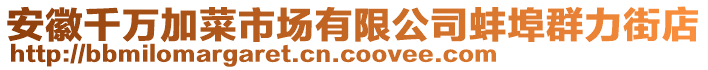 安徽千万加菜市场有限公司蚌埠群力街店
http://bbmilomargaret.cn.coovee.com